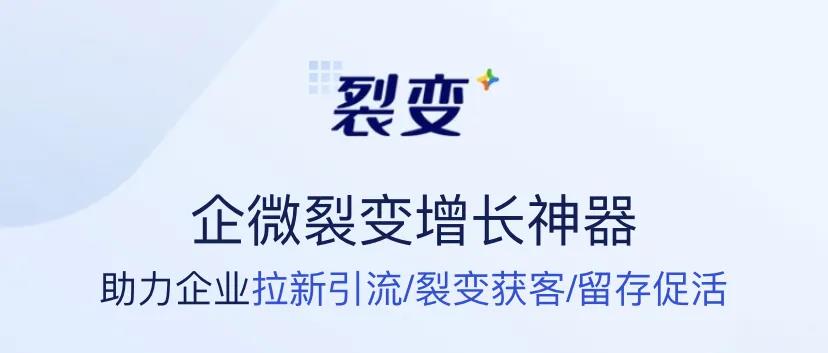 裂变

企微裂变增长神器

助力企业拉新引流/裂变获客/留存促活